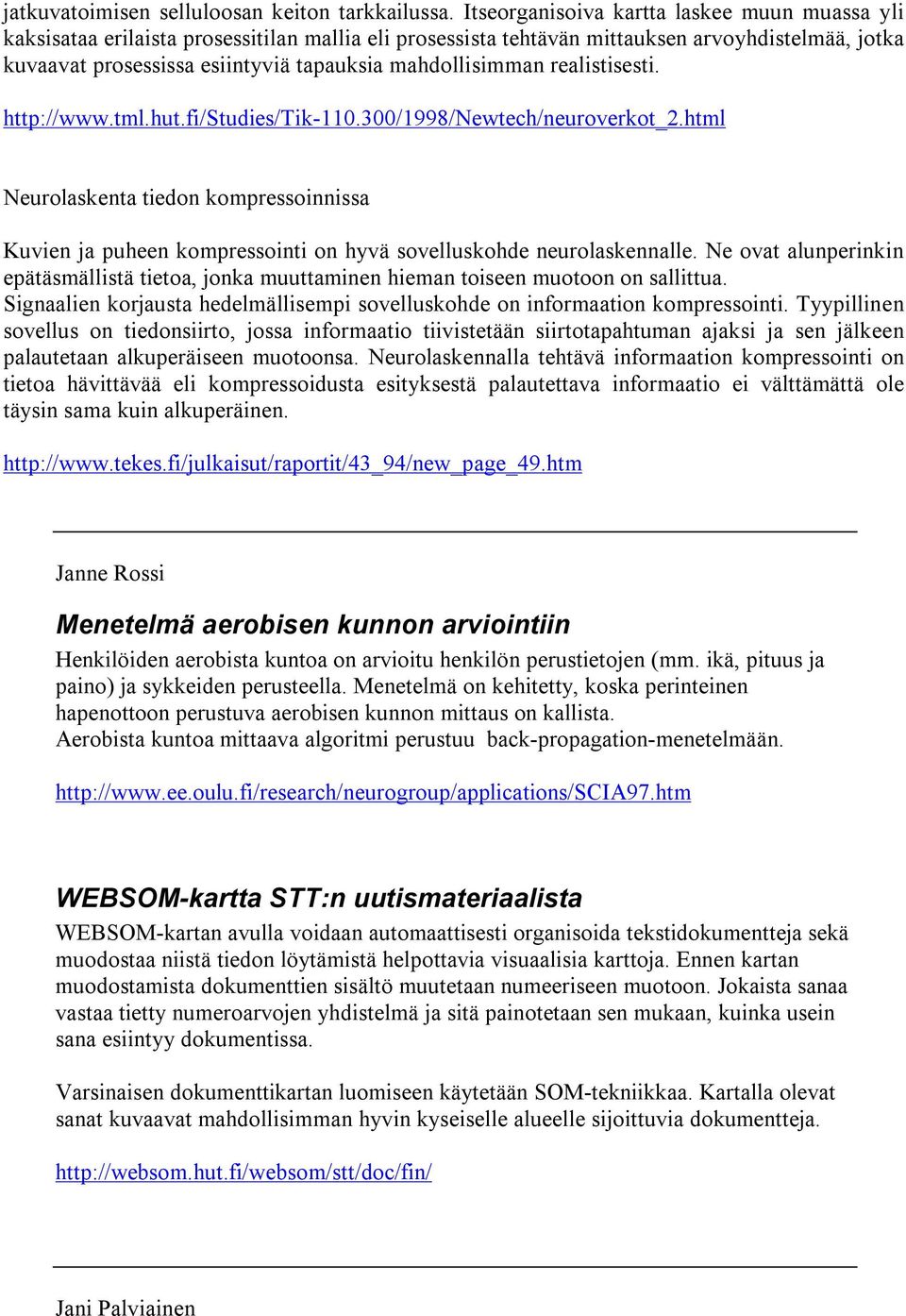 jatkuvatoimisen selluloosan keiton tarkkailussa. Itseorganisoiva kartta laskee muun muassa yli kaksisataa erilaista prosessitilan mallia eli prosessista tehtävän mittauksen arvoyhdistelmää, jotka kuvaavat prosessissa esiintyviä tapauksia mahdollisimman realistisesti.

http://www.tml.hut.fi/Studies/Tik-110.300/1998/Newtech/neuroverkot_2.html

Neurolaskenta tiedon kompressoinnissa

Kuvien ja puheen kompressointi on hyvä sovelluskohde neurolaskennalle. Ne ovat alunperinkin epätäsmällistä tietoa, jonka muuttaminen hieman toiseen muotoon on sallittua. Signaalien korjausta hedelmällisempi sovelluskohde on informaation kompressointi. Tyypillinen sovellus on tiedonsiirto, jossa informaatio tiivistetään siirtotapahtuman ajaksi ja sen jälkeen palautetaan alkuperäiseen muotoonsa. Neurolaskennalla tehtävä informaation kompressointi on tietoa hävittävää eli kompressoidusta esityksestä palautettava informaatio ei välttämättä ole täysin sama kuin alkuperäinen.

http://www.tekes.fi/julkaisut/raportit/43_94/new_page_49.htm

Janne Rossi

Menetelmä aerobisen kunnon arviointiin

Henkilöiden aerobista kuntoa on arvioitu henkilön perustietojen (mm. ikä, pituus ja paino) ja sykkeiden perusteella. Menetelmä on kehitetty, koska perinteinen hapenottoon perustuva aerobisen kunnon mittaus on kallista.
Aerobista kuntoa mittaava algoritmi perustuu back-propagation-menetelmään.

http://www.ee.oulu.fi/research/neurogroup/applications/SCIA97.htm

WEBSOM-kartta STT:n uutismateriaalista

WEBSOM-kartan avulla voidaan automaattisesti organisoida tekstidokumentteja sekä muodostaa niistä tiedon löytämistä helpottavia visuaalisia karttoja. Ennen kartan muodostamista dokumenttien sisältö muutetaan numeeriseen muotoon. Jokaista sanaa vastaa tietty numeroarvojen yhdistelmä ja sitä painotetaan sen mukaan, kuinka usein sana esiintyy dokumentissa.

Varsinaisen dokumenttikartan luomiseen käytetään SOM-tekniikkaa. Kartalla olevat sanat kuvaavat mahdollisimman hyvin kyseiselle alueelle sijoittuvia dokumentteja.

http://websom.hut.fi/websom/stt/doc/fin/

Jani Palviainen